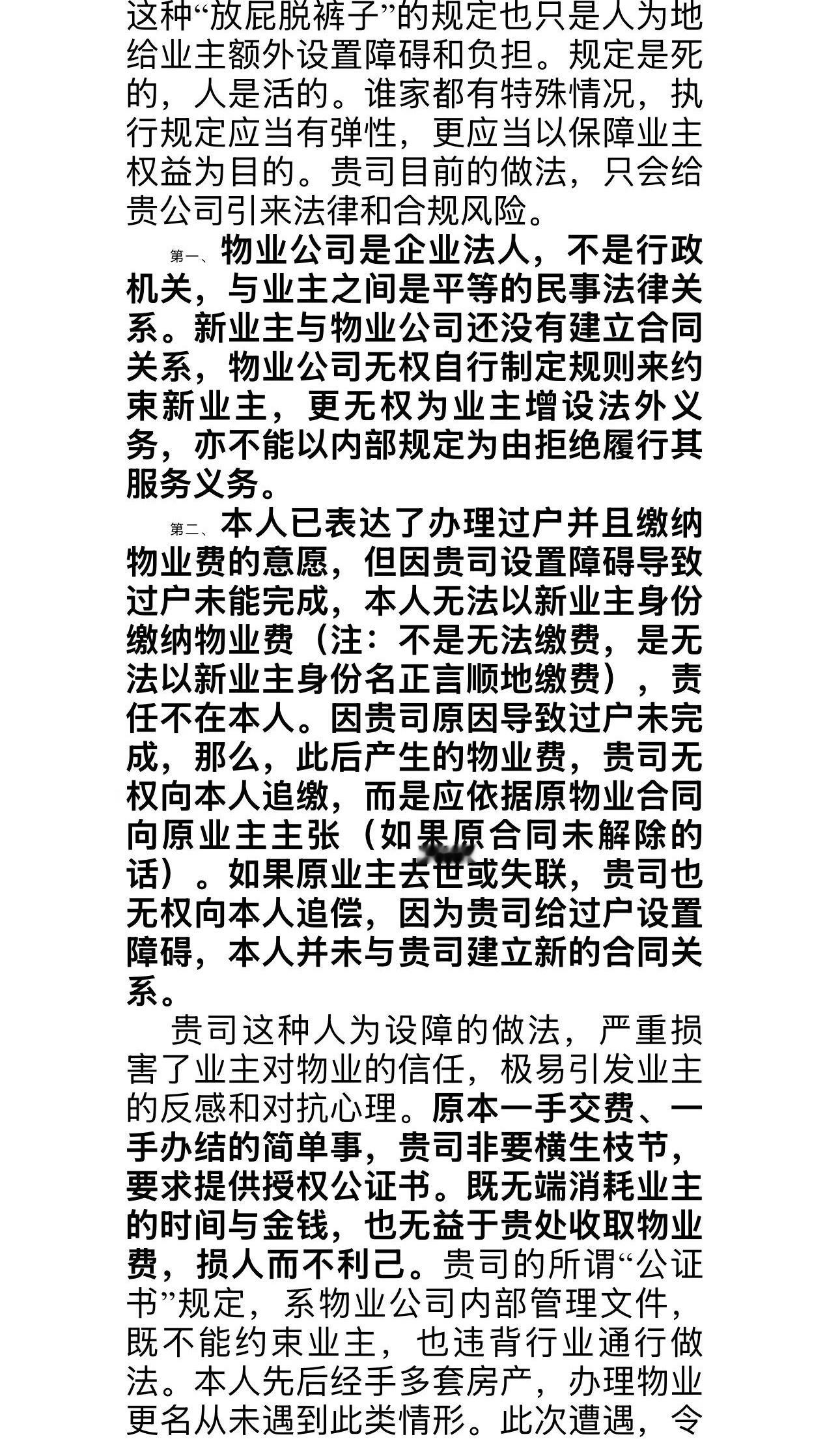 这种“放屁脱裤子”的规定也只是人为地给业主额外设置障碍和负担。规定是死的，人是活的。谁家都有特殊情况，执行规定应当有弹性，更应当以保障业主权益为目的。贵司目前的做法，只会给贵公司引来法律和合规风险。

第一、物业公司是企业法人，不是行政机关，与业主之间是平等的民事法律关系。新业主与物业公司还没有建立合同关系，物业公司无权自行制定规则来约束新业主，更无权为业主增设法外义务，亦不能以内部规定为由拒绝履行其服务义务。

第二、本人已表达了办理过户并且缴纳物业费的意愿，但因贵司设置障碍导致过户未能完成，本人无法以新业主身份缴纳物业费（注：不是无法缴费，是无法以新业主身份名正言顺地缴费），责任不在本人。因贵司原因导致过户未完成，那么，此后产生的物业费，贵司无权向本人追缴，而是应依据原物业合同向原业主主张（如果原合同未解除的话）。如果原业主去世或失联，贵司也无权向本人追偿，因为贵司给过户设置障碍，本人并未与贵司建立新的合同关系。

贵司这种人为设障的做法，严重损害了业主对物业的信任，极易引发业主的反感和对抗心理。原本一手交费、一手办结的简单事，贵司非要横生枝节，要求提供授权公证书。既无端消耗业主的时间与金钱，也无益于贵处收取物业费，损人而不利己。贵司的所谓“公证书”规定，系物业公司内部管理文件，既不能约束业主，也违背行业通行做法。本人先后经手多套房产，办理物业更名从未遇到此类情形。此次遭遇，令